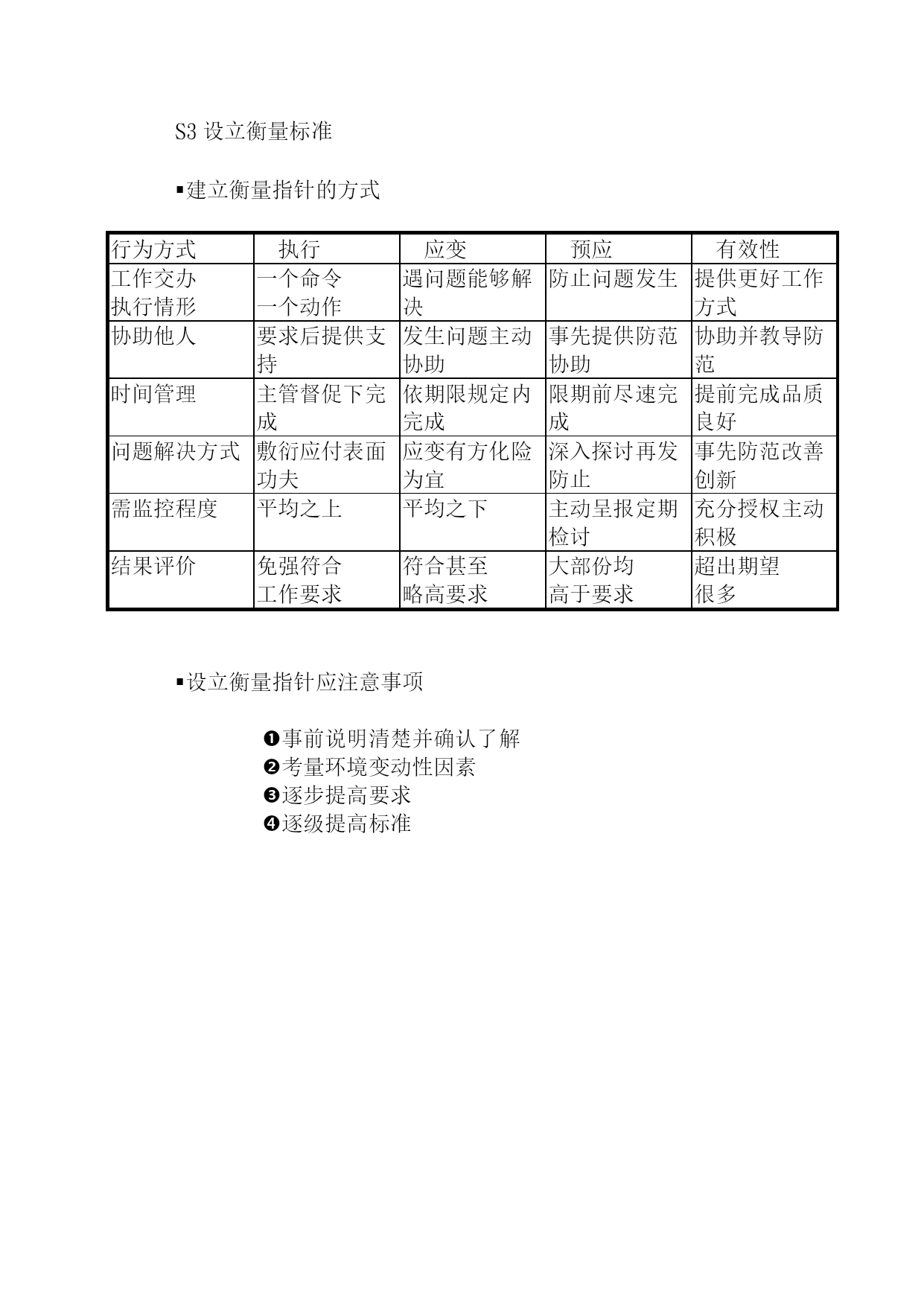 S3 设立衡量标准

▪建立衡量指针的方式

| 行为方式 | 执行 | 应变 | 预应 | 有效性 |
|---|---|---|---|---|
| 工作交办 执行情形 | 一个命令 一个动作 | 遇问题能够解决 | 防止问题发生 | 提供更好工作方式 |
| 协助他人 | 要求后提供支持 | 发生问题主动协助 | 事先提供防范协助 | 协助并教导防范 |
| 时间管理 | 主管督促下完成 | 依期限规定内完成 | 限期前尽速完成 | 提前完成品质良好 |
| 问题解决方式 | 敷衍应付表面功夫 | 应变有方化险为宜 | 深入探讨再发防止 | 事先防范改善创新 |
| 需监控程度 | 平均之上 | 平均之下 | 主动呈报定期检讨 | 充分授权主动积极 |
| 结果评价 | 免强符合 工作要求 | 符合甚至 略高要求 | 大部份均 高于要求 | 超出期望 很多 |

▪设立衡量指针应注意事项

❶事前说明清楚并确认了解
❷考量环境变动性因素
❸逐步提高要求
❹逐级提高标准